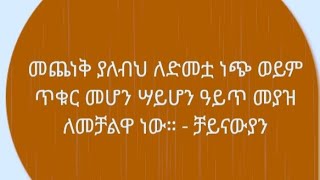 መጨነቅ ያለብህ ለድመቷ ነጭ ወይም ጥቁር መሆን ሣይሆን ዓይጥ መያዝ ለመቻልዋ ነው። - ቻይናውያን